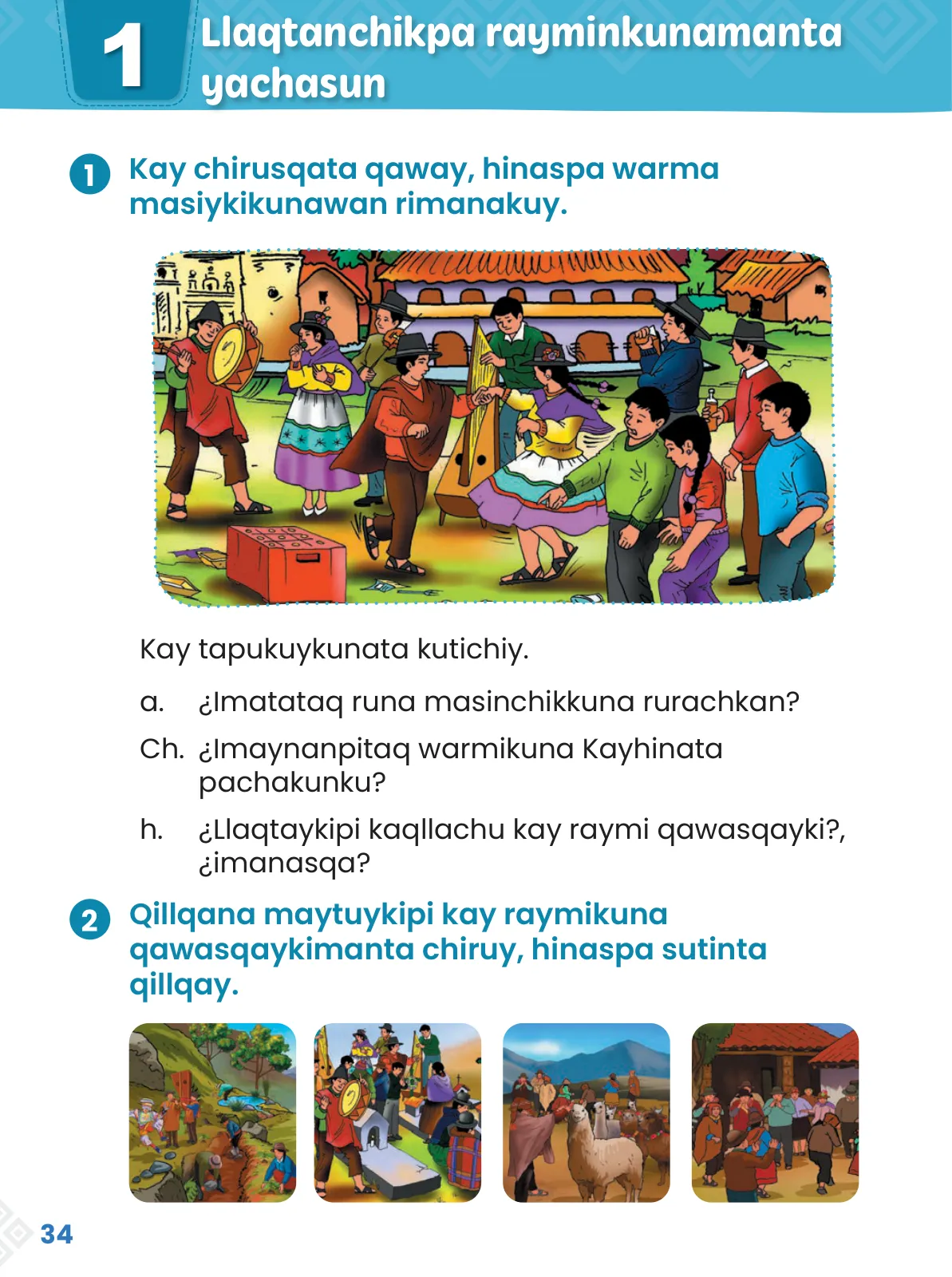 1 Llaqtanchikpa rayminkunamanta yachasun

1 Kay chirusqata qaway, hinaspa warma masiykikunawan rimanakuy.

Kay tapukuykunata kutichiy.

a. ¿Imatataq runa masinchikkuna rurachkan?

Ch. ¿Imaynanpitaq warmikuna Kayhinata pachakunku?

h. ¿Llaqtaykipi kaqllachu kay raymi qawasqayki?, ¿imanasqa?

2 Qillqana maytuykipi kay raymikuna qawasqaykimanta chiruy, hinaspa sutinta qillqay.

34